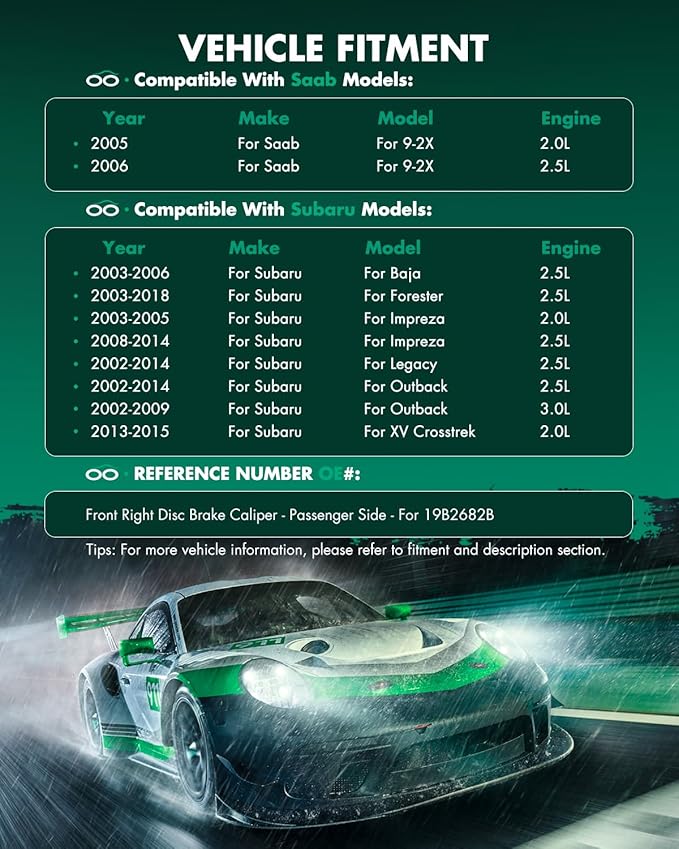 VEHICLE FITMENT

Compatible With Saab Models:

| Year | Make | Model | Engine |
|---|---|---|---|
| 2005 | For Saab | For 9-2X | 2.0L |
| 2006 | For Saab | For 9-2X | 2.5L |

Compatible With Subaru Models:

| Year | Make | Model | Engine |
|---|---|---|---|
| 2003-2006 | For Subaru | For Baja | 2.5L |
| 2003-2018 | For Subaru | For Forester | 2.5L |
| 2003-2005 | For Subaru | For Impreza | 2.0L |
| 2008-2014 | For Subaru | For Impreza | 2.5L |
| 2002-2014 | For Subaru | For Legacy | 2.5L |
| 2002-2014 | For Subaru | For Outback | 2.5L |
| 2002-2009 | For Subaru | For Outback | 3.0L |
| 2013-2015 | For Subaru | For XV Crosstrek | 2.0L |

REFERENCE NUMBER OE#:

Front Right Disc Brake Caliper - Passenger Side - For 19B2682B

Tips: For more vehicle information, please refer to fitment and description section.